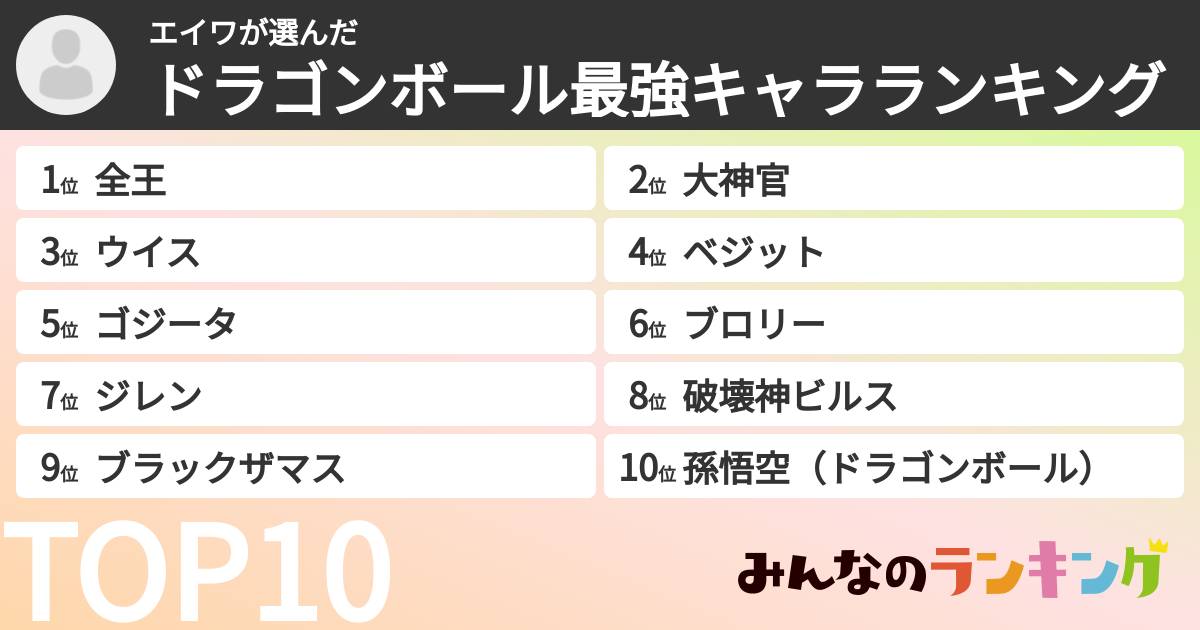 エイワが選んだ
ドラゴンボール最強キャラランキング

1位 全王
2位 大神官
3位 ウイス
4位 ベジット
5位 ゴジータ
6位 ブロリー
7位 ジレン
8位 破壊神ビルス
9位 ブラックザマス
10位 孫悟空（ドラゴンボール）

TOP10

みんなのランキング